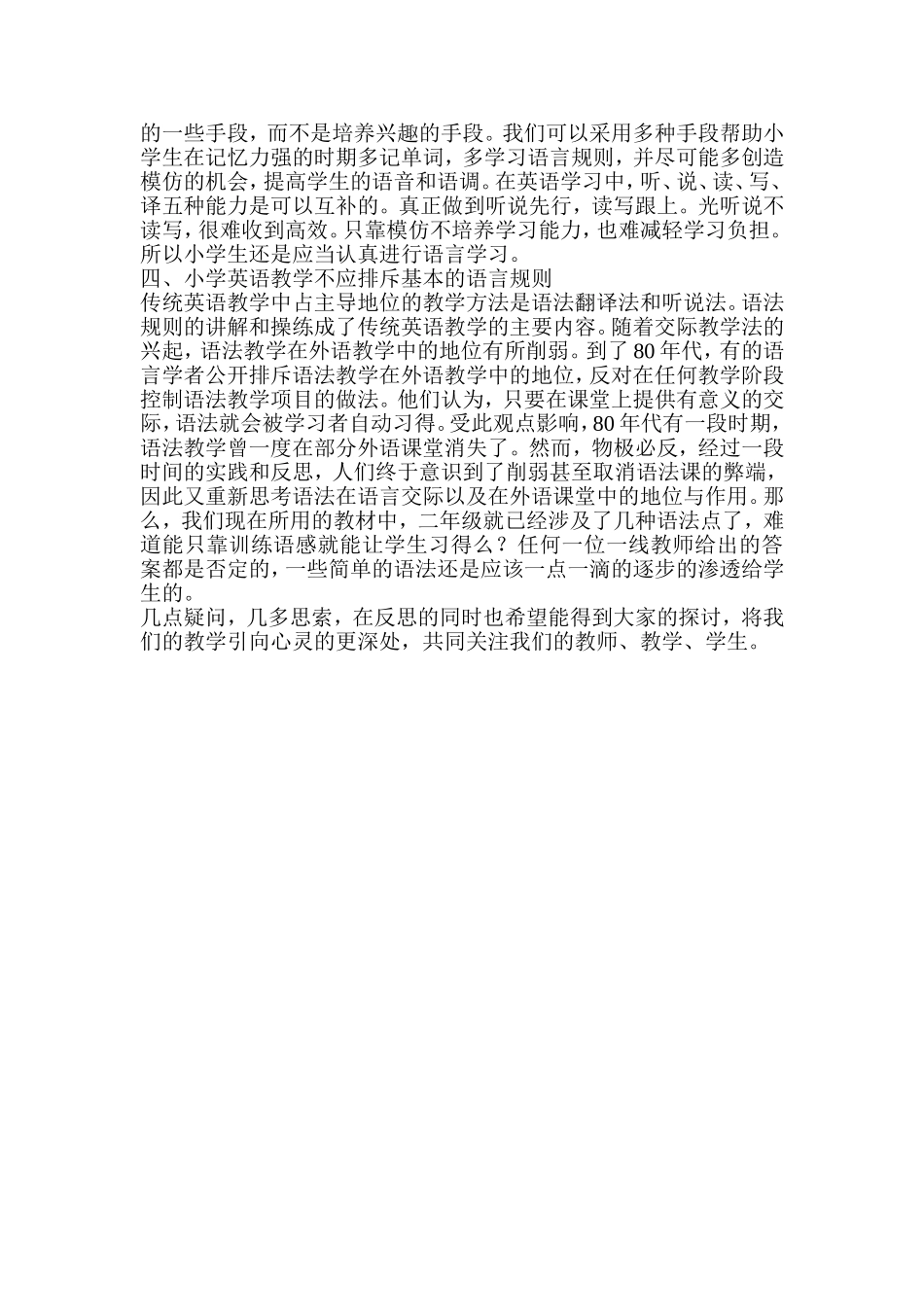 的一些手段，而不是培养兴趣的手段。我们可以采用多种手段帮助小学生在记忆力强的时期多记单词，多学习语言规则，并尽可能多创造模仿的机会，提高学生的语音和语调。在英语学习中，听、说、读、写、译五种能力是可以互补的。真正做到听说先行，读写跟上。光听说不读写，很难收到高效。只靠模仿不培养学习能力，也难减轻学习负担。所以小学生还是应当认真进行语言学习。
四、小学英语教学不应排斥基本的语言规则
传统英语教学中占主导地位的教学方法是语法翻译法和听说法。语法规则的讲解和操练成了传统英语教学的主要内容。随着交际教学法的兴起，语法教学在外语教学中的地位有所削弱。到了 80 年代，有的语言学者公开排斥语法教学在外语教学中的地位，反对在任何教学阶段控制语法教学项目的做法。他们认为，只要在课堂上提供有意义的交际，语法就会被学习者自动习得。受此观点影响，80 年代有一段时期，语法教学曾一度在部分外语课堂消失了。然而，物极必反，经过一段时间的实践和反思，人们终于意识到了削弱甚至取消语法课的弊端，因此又重新思考语法在语言交际以及在外语课堂中的地位与作用。那么，我们现在所用的教材中，二年级就已经涉及了几种语法点了，难道能只靠训练语感就能让学生习得么？任何一位一线教师给出的答案都是否定的，一些简单的语法还是应该一点一滴的逐步的渗透给学生的。
几点疑问，几多思索，在反思的同时也希望能得到大家的探讨，将我们的教学引向心灵的更深处，共同关注我们的教师、教学、学生。